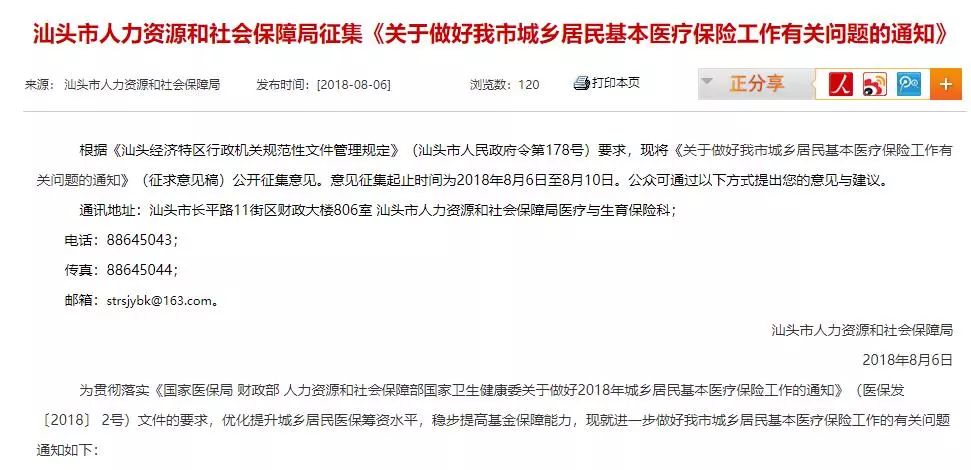 汕头市人力资源和社会保障局征集《关于做好我市城乡居民基本医疗保险工作有关问题的通知》

来源：汕头市人力资源和社会保障局　发布时间：[2018-08-06]　浏览数：120　打印本页　正分享　+

根据《汕头经济特区行政机关规范性文件管理规定》（汕头市人民政府令第178号）要求，现将《关于做好我市城乡居民基本医疗保险工作有关问题的通知》（征求意见稿）公开征集意见。意见征集起止时间为2018年8月6日至8月10日。公众可通过以下方式提出您的意见与建议。

通讯地址：汕头市长平路11街区财政大楼806室 汕头市人力资源和社会保障局医疗与生育保险科；

电话：88645043；

传真：88645044；

邮箱：strsjybk@163.com。

汕头市人力资源和社会保障局

2018年8月6日

为贯彻落实《国家医保局 财政部 人力资源和社会保障部国家卫生健康委关于做好2018年城乡居民基本医疗保险工作的通知》（医保发〔2018〕2号）文件的要求，优化提升城乡居民医保筹资水平，稳步提高基金保障能力，现就进一步做好我市城乡居民基本医疗保险工作的有关问题通知如下：